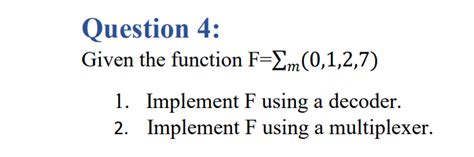 Question 4:

Given the function $F=\sum_m(0,1,2,7)$

1. Implement F using a decoder.
2. Implement F using a multiplexer.